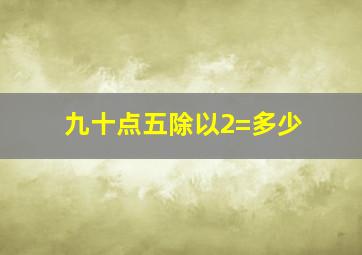 九十点五除以2=多少